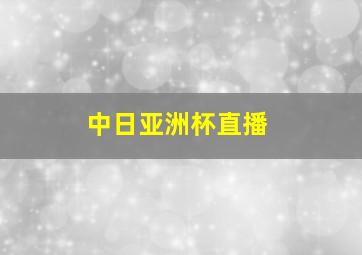 中日亚洲杯直播